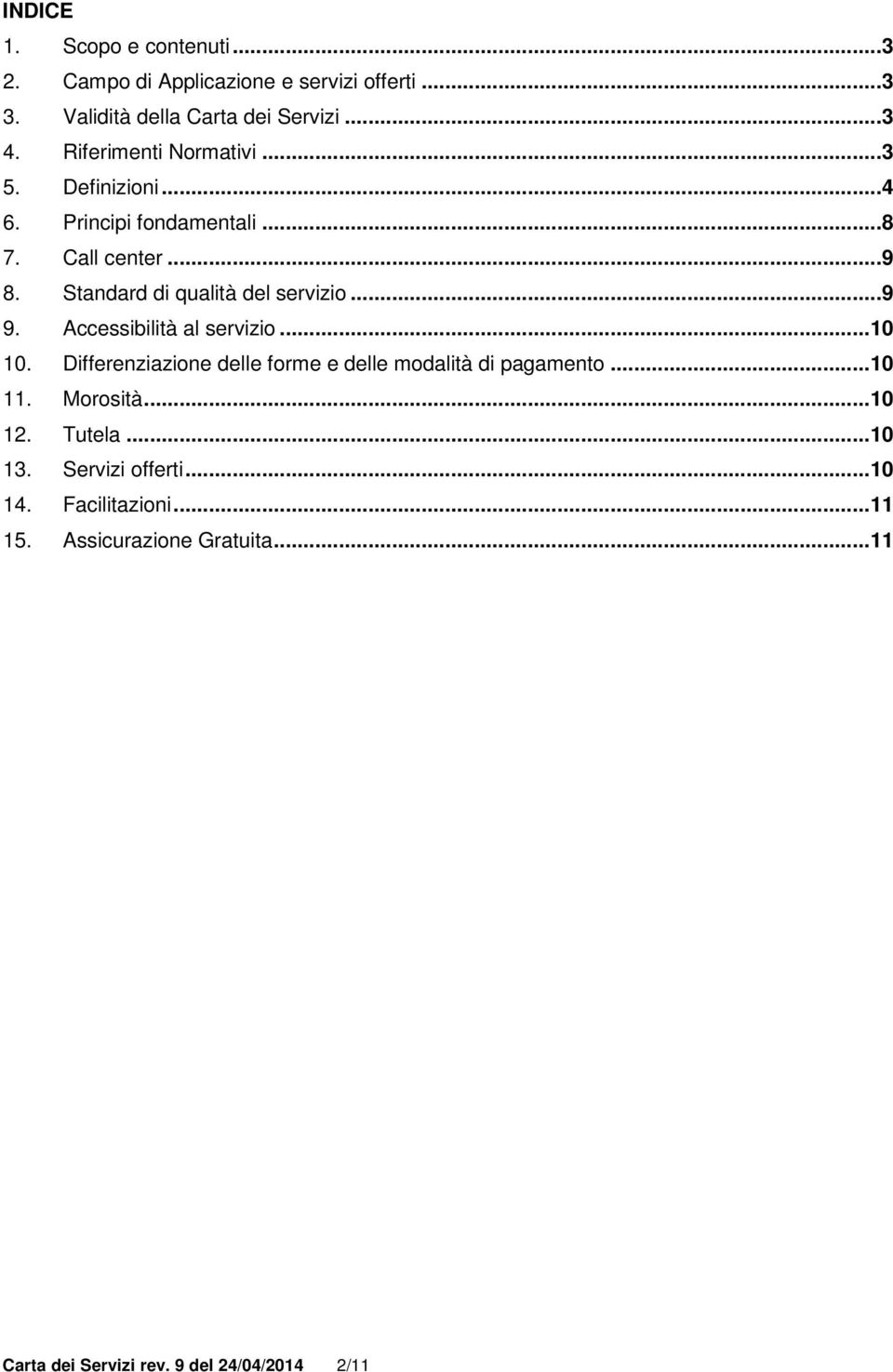 INDICE
1. Scopo e contenuti ...3
2. Campo di Applicazione e servizi offerti ...3
3. Validità della Carta dei Servizi ...3
4. Riferimenti Normativi ...3
5. Definizioni ...4
6. Principi fondamentali ...8
7. Call center ...9
8. Standard di qualità del servizio ...9
9. Accessibilità al servizio ...10
10. Differenziazione delle forme e delle modalità di pagamento ...10
11. Morosità ...10
12. Tutela ...10
13. Servizi offerti ...10
14. Facilitazioni ...11
15. Assicurazione Gratuita ...11

Carta dei Servizi rev. 9 del 24/04/2014 2/11